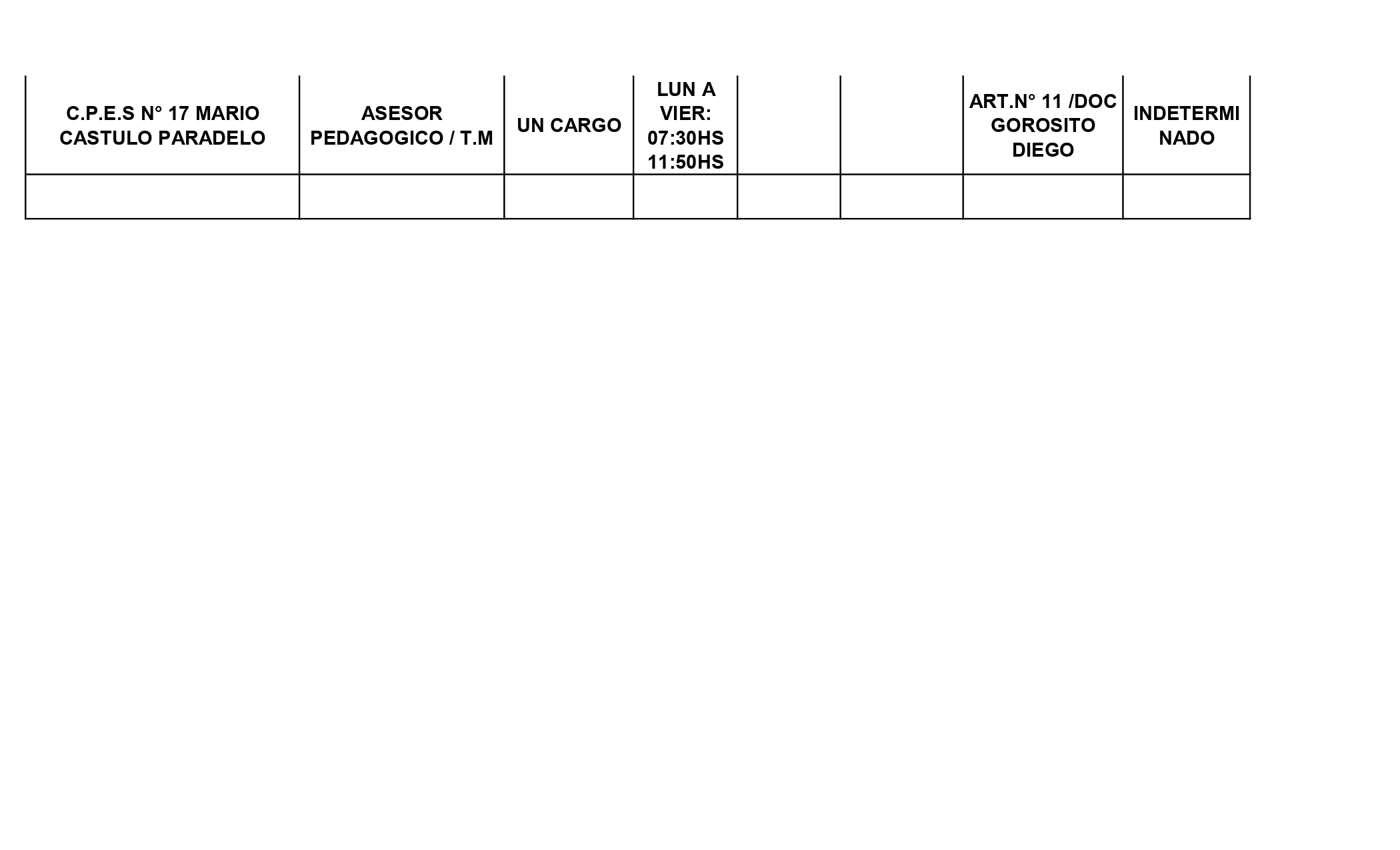 | C.P.E.S N° 17 MARIO CASTULO PARADELO | ASESOR PEDAGOGICO / T.M | UN CARGO | LUN A VIER: 07:30HS 11:50HS | | | ART.N° 11 /DOC GOROSITO DIEGO | INDETERMINADO |
|---|---|---|---|---|---|---|---|
| | | | | | | | |